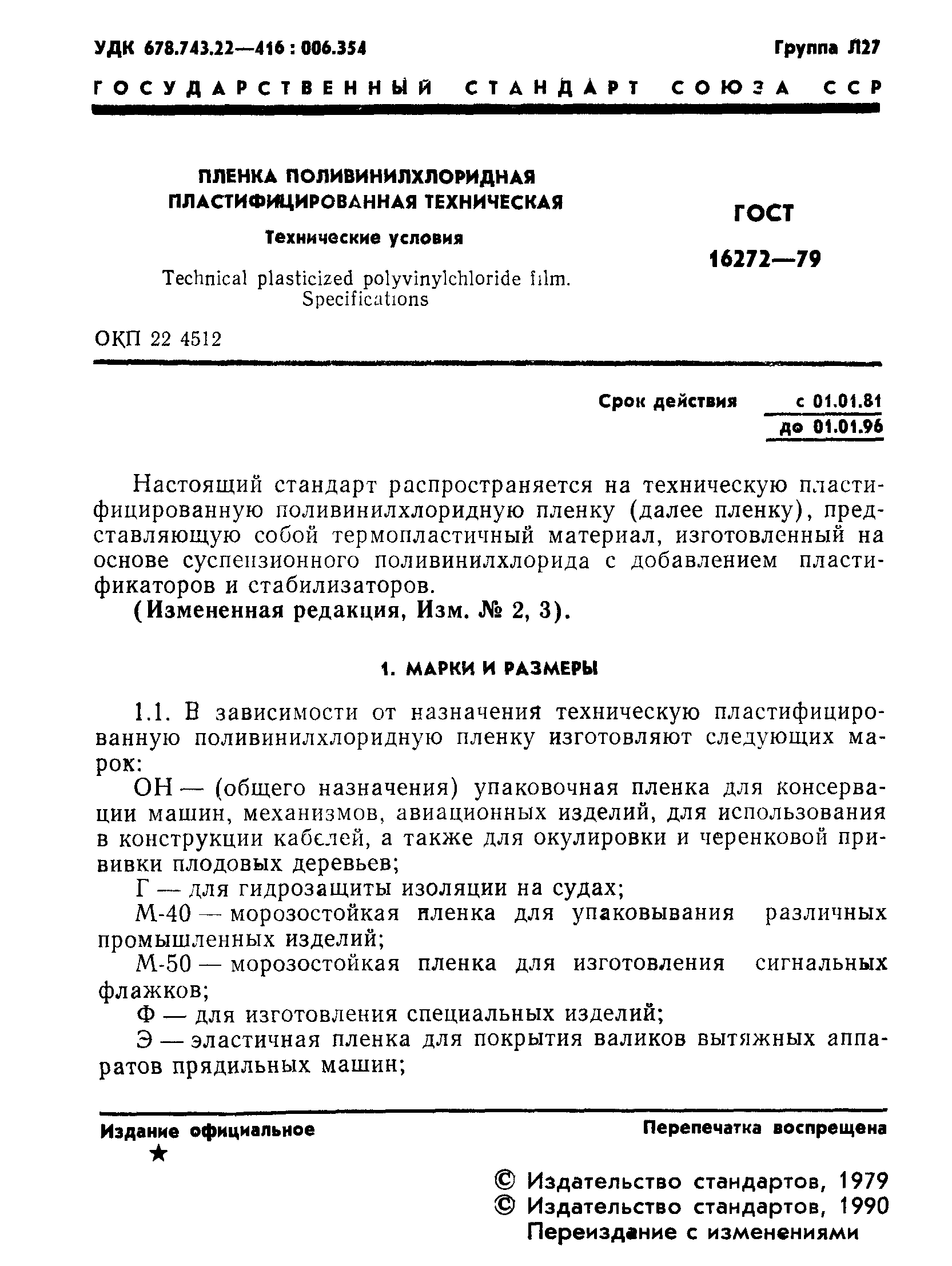 УДК 678.743.22—416 : 006.354

Группа Л27

ГОСУДАРСТВЕННЫЙ СТАНДАРТ СОЮЗА ССР

ПЛЕНКА ПОЛИВИНИЛХЛОРИДНАЯ ПЛАСТИФИЦИРОВАННАЯ ТЕХНИЧЕСКАЯ

Технические условия

Technical plasticized polyvinylchloride film. Specifications

ГОСТ 16272—79

ОКП 22 4512

Срок действия с 01.01.81 до 01.01.96

Настоящий стандарт распространяется на техническую пластифицированную поливинилхлоридную пленку (далее пленку), представляющую собой термопластичный материал, изготовленный на основе суспензионного поливинилхлорида с добавлением пластификаторов и стабилизаторов.

(Измененная редакция, Изм. № 2, 3).

1. МАРКИ И РАЗМЕРЫ

1.1. В зависимости от назначения техническую пластифицированную поливинилхлоридную пленку изготовляют следующих марок:

ОН — (общего назначения) упаковочная пленка для консервации машин, механизмов, авиационных изделий, для использования в конструкции кабелей, а также для окулировки и черенковой прививки плодовых деревьев;

Г — для гидрозащиты изоляции на судах;

М-40 — морозостойкая пленка для упаковывания различных промышленных изделий;

М-50 — морозостойкая пленка для изготовления сигнальных флажков;

Ф — для изготовления специальных изделий;

Э — эластичная пленка для покрытия валиков вытяжных аппаратов прядильных машин;

Издание официальное

★

Перепечатка воспрещена

© Издательство стандартов, 1979
© Издательство стандартов, 1990
Переиздание с изменениями